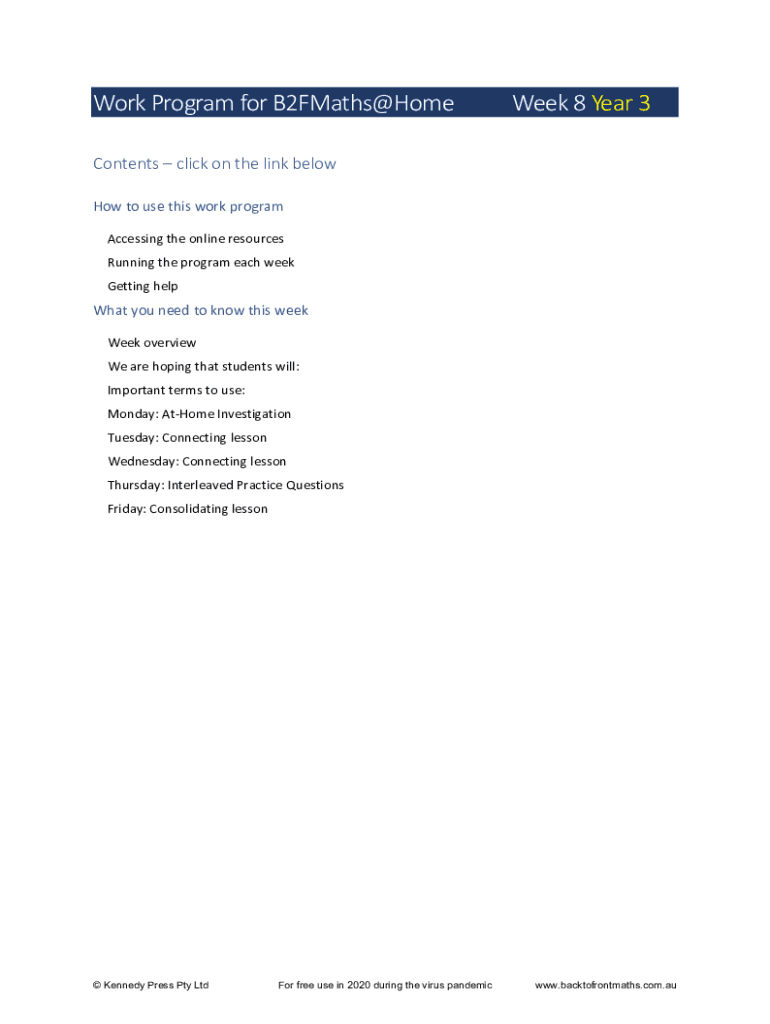 Work Program for B2FMaths@Home Week 8 Year 3

Contents – click on the link below

How to use this work program

Accessing the online resources

Running the program each week

Getting help

What you need to know this week

Week overview

We are hoping that students will:

Important terms to use:

Monday: At-Home Investigation

Tuesday: Connecting lesson

Wednesday: Connecting lesson

Thursday: Interleaved Practice Questions

Friday: Consolidating lesson

© Kennedy Press Pty Ltd For free use in 2020 during the virus pandemic www.backtofrontmaths.com.au